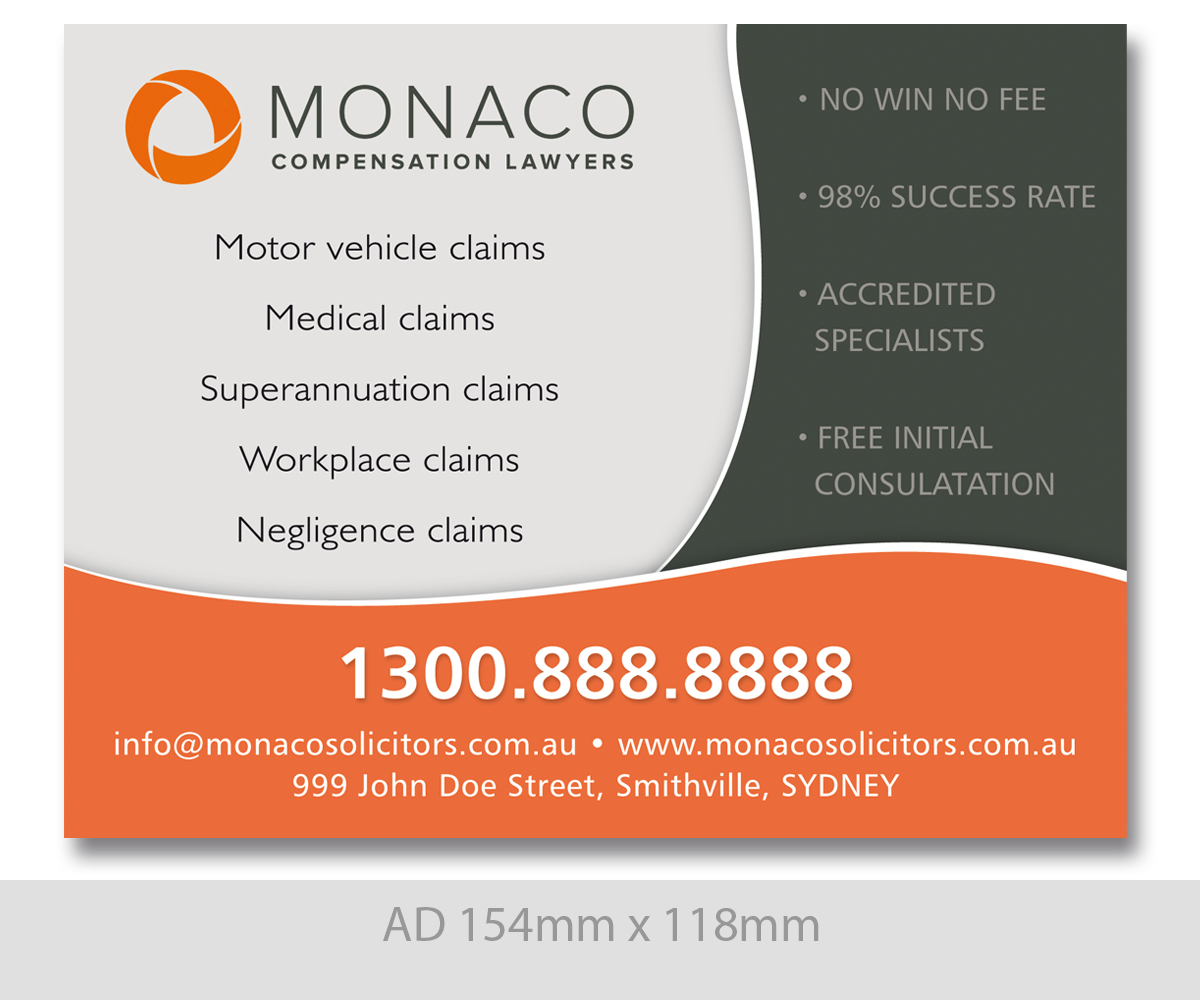 MONACO
COMPENSATION LAWYERS

Motor vehicle claims

Medical claims

Superannuation claims

Workplace claims

Negligence claims

• NO WIN NO FEE

• 98% SUCCESS RATE

• ACCREDITED SPECIALISTS

• FREE INITIAL CONSULATATION

1300.888.8888

info@monacosolicitors.com.au • www.monacosolicitors.com.au
999 John Doe Street, Smithville, SYDNEY

AD 154mm x 118mm